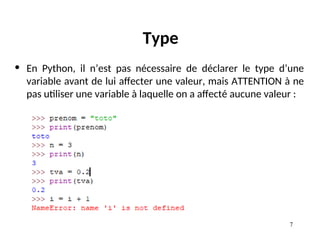 Type

• En Python, il n'est pas nécessaire de déclarer le type d'une variable avant de lui affecter une valeur, mais ATTENTION à ne pas utiliser une variable à laquelle on a affecté aucune valeur :

>>> prenom = "toto"
>>> print(prenom)
toto
>>> n = 3
>>> print(n)
3
>>> tva = 0.2
>>> print(tva)
0.2
>>> i = i + 1
NameError: name 'i' is not defined

7